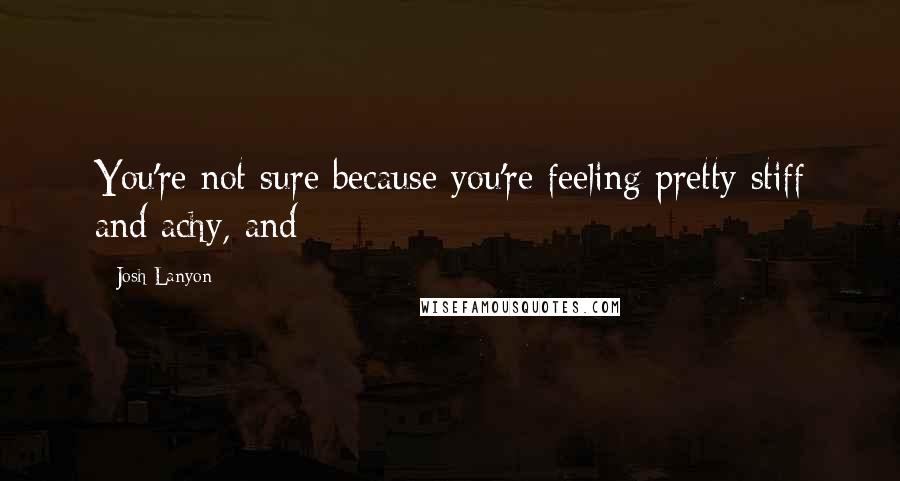 You're not sure because you're feeling pretty stiff and achy, and

Josh Lanyon

WISEFAMOUSQUOTES.COM